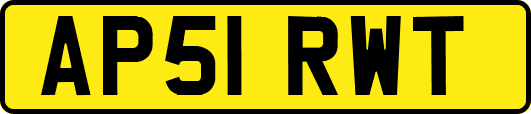 AP51 RWT